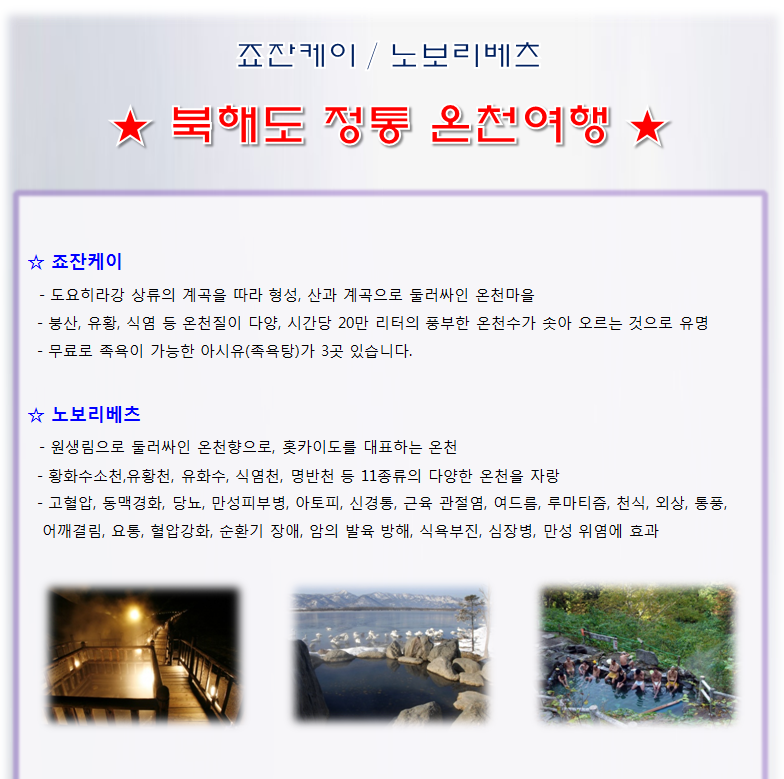 죠잔케이 / 노보리베츠

★ 북해도 정통 온천여행 ★

☆ 죠잔케이

- 도요히라강 상류의 계곡을 따라 형성, 산과 계곡으로 둘러싸인 온천마을
- 붕산, 유황, 식염 등 온천질이 다양, 시간당 20만 리터의 풍부한 온천수가 솟아 오르는 것으로 유명
- 무료로 족욕이 가능한 아시유(족욕탕)가 3곳 있습니다.

☆ 노보리베츠

- 원생림으로 둘러싸인 온천향으로, 홋카이도를 대표하는 온천
- 황화수소천,유황천, 유화수, 식염천, 명반천 등 11종류의 다양한 온천을 자랑
- 고혈압, 동맥경화, 당뇨, 만성피부병, 아토피, 신경통, 근육 관절염, 여드름, 루마티즘, 천식, 외상, 통풍, 어깨결림, 요통, 혈압강화, 순환기 장애, 암의 발육 방해, 식욕부진, 심장병, 만성 위염에 효과